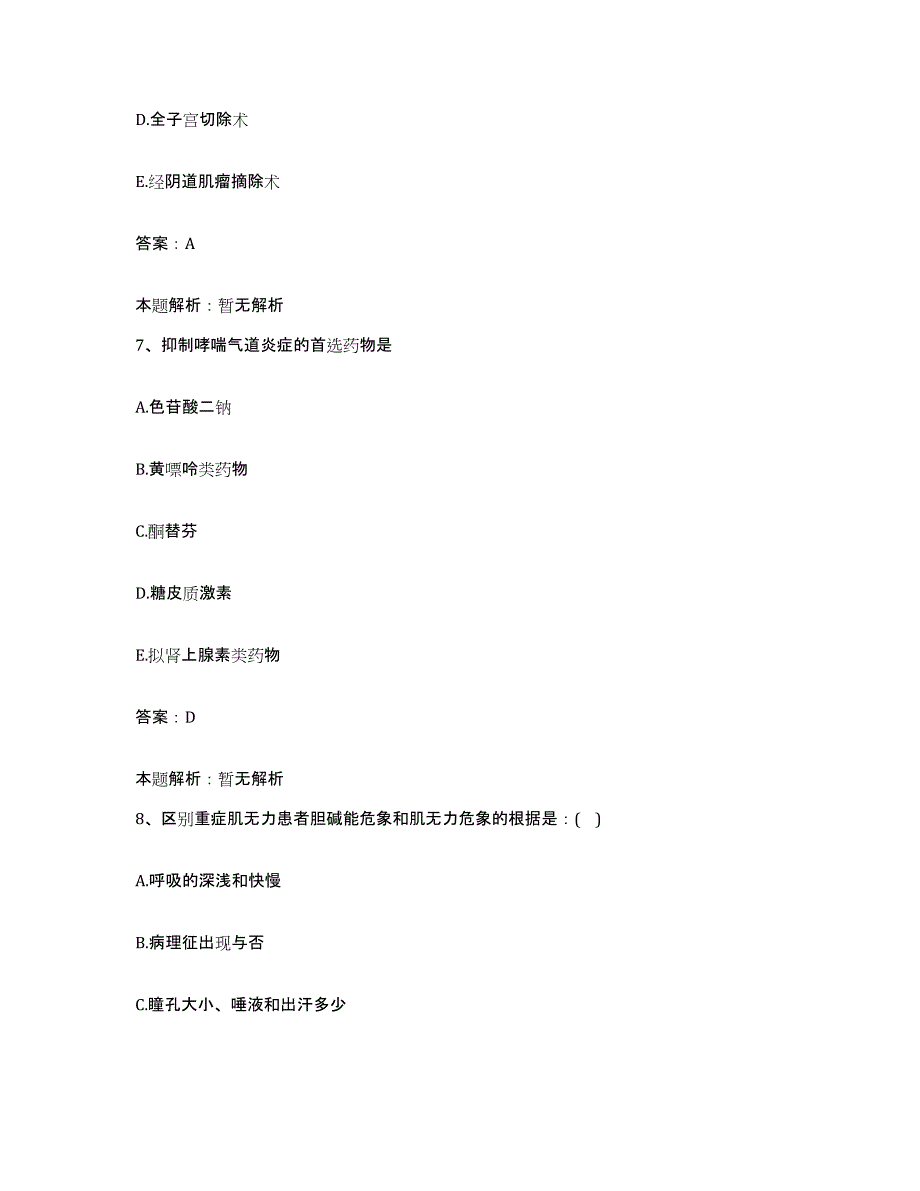 D.全子宫切除术

E.经阴道肌瘤摘除术

答案：A

本题解析：暂无解析

7、抑制哮喘气道炎症的首选药物是

A.色苷酸二钠

B.黄嘌呤类药物

C.酮替芬

D.糖皮质激素

E.拟肾上腺素类药物

答案：D

本题解析：暂无解析

8、区别重症肌无力患者胆碱能危象和肌无力危象的根据是：( )

A.呼吸的深浅和快慢

B.病理征出现与否

C.瞳孔大小、唾液和出汗多少